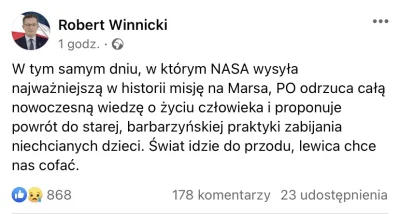 Robert Winnicki
1 godz. ·

W tym samym dniu, w którym NASA wysyła najważniejszą w historii misję na Marsa, PO odrzuca całą nowoczesną wiedzę o życiu człowieka i proponuje powrót do starej, barbarzyńskiej praktyki zabijania niechcianych dzieci. Świat idzie do przodu, lewica chce nas cofać.

868 178 komentarzy 23 udostępnienia